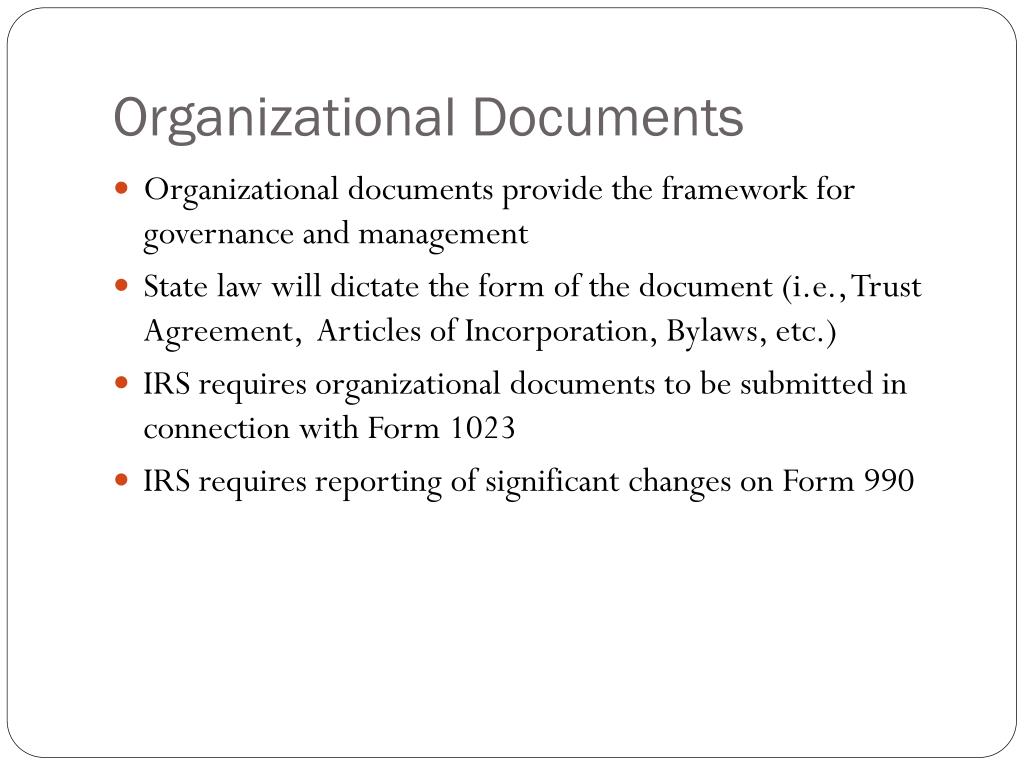 Organizational Documents

- Organizational documents provide the framework for governance and management
- State law will dictate the form of the document (i.e., Trust Agreement, Articles of Incorporation, Bylaws, etc.)
- IRS requires organizational documents to be submitted in connection with Form 1023
- IRS requires reporting of significant changes on Form 990